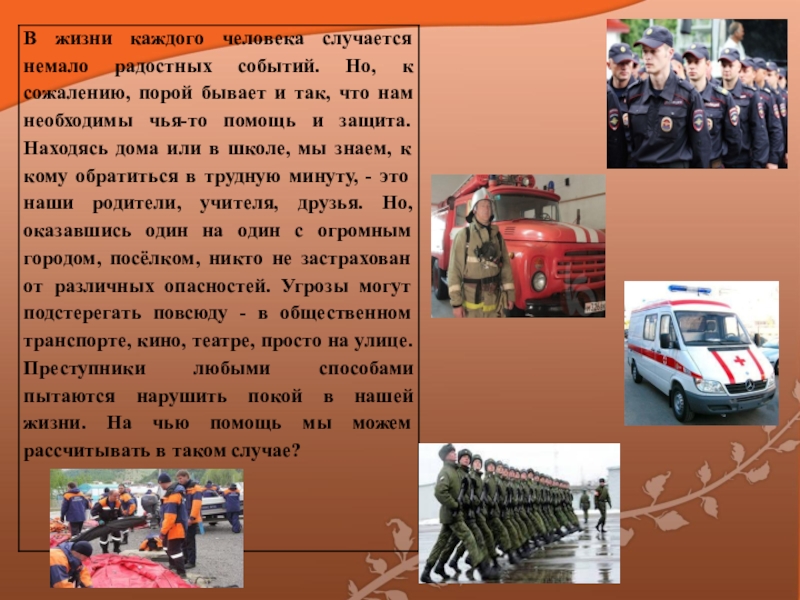 В жизни каждого человека случается немало радостных событий. Но, к сожалению, порой бывает и так, что нам необходимы чья-то помощь и защита. Находясь дома или в школе, мы знаем, к кому обратиться в трудную минуту, - это наши родители, учителя, друзья. Но, оказавшись один на один с огромным городом, посёлком, никто не застрахован от различных опасностей. Угрозы могут подстерегать повсюду - в общественном транспорте, кино, театре, просто на улице. Преступники любыми способами пытаются нарушить покой в нашей жизни. На чью помощь мы можем рассчитывать в таком случае?